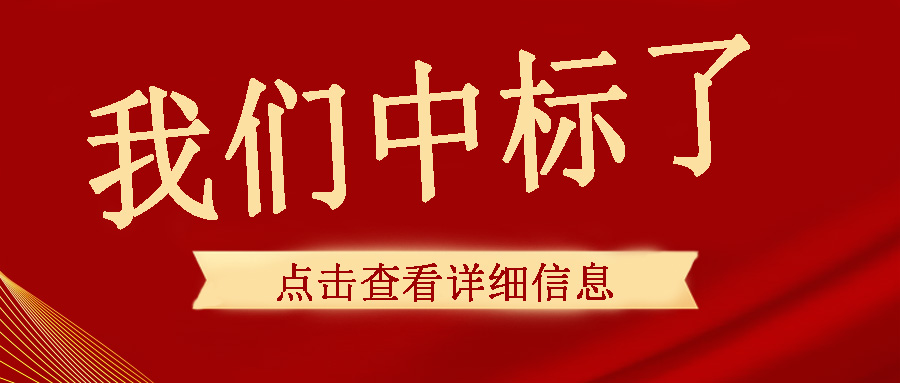 我们中标了

点击查看详细信息